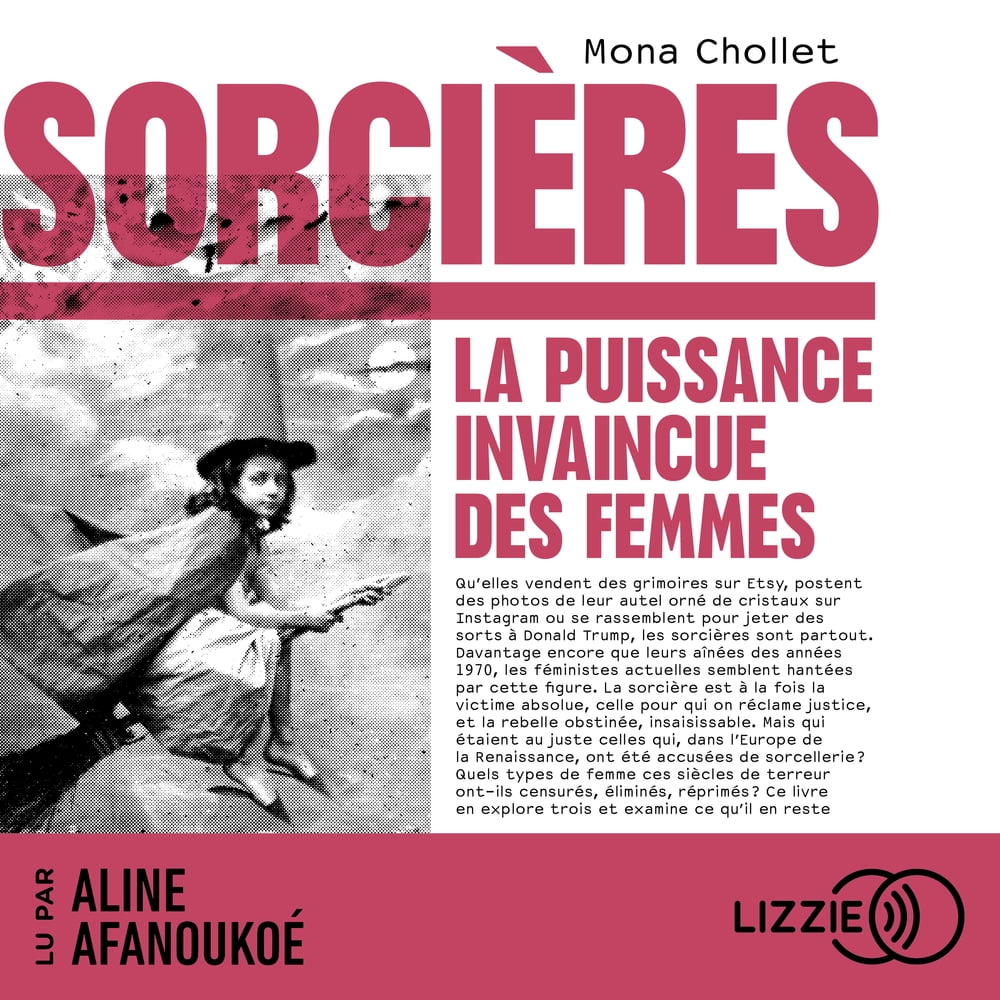 Mona Chollet

SORCIÈRES

LA PUISSANCE INVAINCUE DES FEMMES

Qu'elles vendent des grimoires sur Etsy, postent des photos de leur autel orné de cristaux sur Instagram ou se rassemblent pour jeter des sorts à Donald Trump, les sorcières sont partout. Davantage encore que leurs aînées des années 1970, les féministes actuelles semblent hantées par cette figure. La sorcière est à la fois la victime absolue, celle pour qui on réclame justice, et la rebelle obstinée, insaisissable. Mais qui étaient au juste celles qui, dans l'Europe de la Renaissance, ont été accusées de sorcellerie? Quels types de femme ces siècles de terreur ont-ils censurés, éliminés, réprimés? Ce livre en explore trois et examine ce qu'il en reste

LU PAR
ALINE
AFANOUKOÉ

LIZZIE